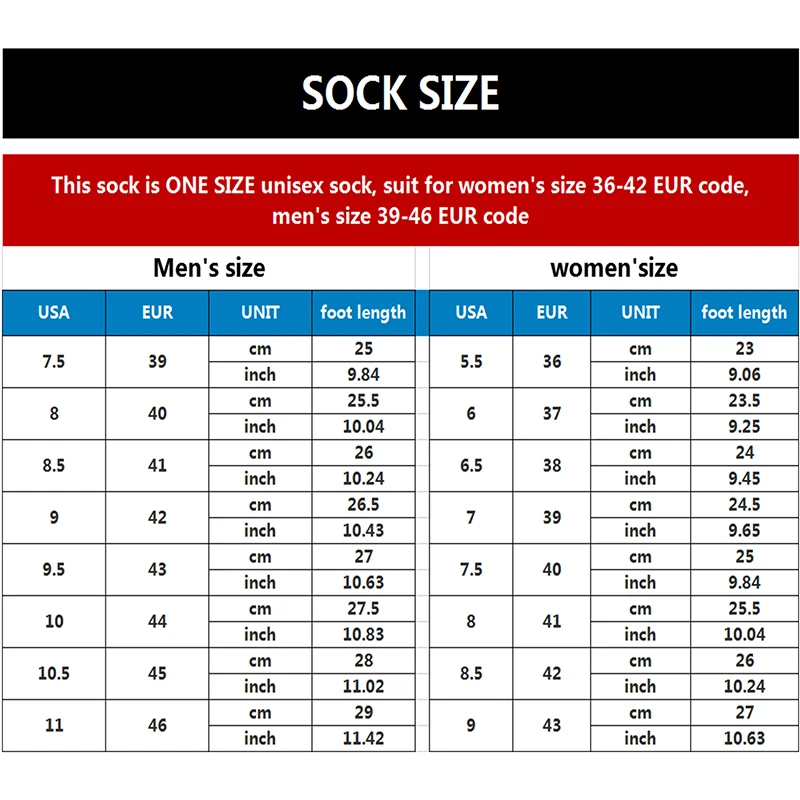 SOCK SIZE

This sock is ONE SIZE unisex sock, suit for women's size 36-42 EUR code, men's size 39-46 EUR code

Men's size

| USA | EUR | UNIT | foot length |
|---|---|---|---|
| 7.5 | 39 | cm | 25 |
| | | inch | 9.84 |
| 8 | 40 | cm | 25.5 |
| | | inch | 10.04 |
| 8.5 | 41 | cm | 26 |
| | | inch | 10.24 |
| 9 | 42 | cm | 26.5 |
| | | inch | 10.43 |
| 9.5 | 43 | cm | 27 |
| | | inch | 10.63 |
| 10 | 44 | cm | 27.5 |
| | | inch | 10.83 |
| 10.5 | 45 | cm | 28 |
| | | inch | 11.02 |
| 11 | 46 | cm | 29 |
| | | inch | 11.42 |

women'size

| USA | EUR | UNIT | foot length |
|---|---|---|---|
| 5.5 | 36 | cm | 23 |
| | | inch | 9.06 |
| 6 | 37 | cm | 23.5 |
| | | inch | 9.25 |
| 6.5 | 38 | cm | 24 |
| | | inch | 9.45 |
| 7 | 39 | cm | 24.5 |
| | | inch | 9.65 |
| 7.5 | 40 | cm | 25 |
| | | inch | 9.84 |
| 8 | 41 | cm | 25.5 |
| | | inch | 10.04 |
| 8.5 | 42 | cm | 26 |
| | | inch | 10.24 |
| 9 | 43 | cm | 27 |
| | | inch | 10.63 |